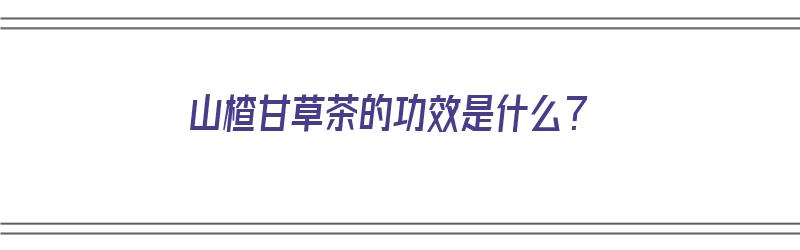 山楂甘草茶的功效是什么？